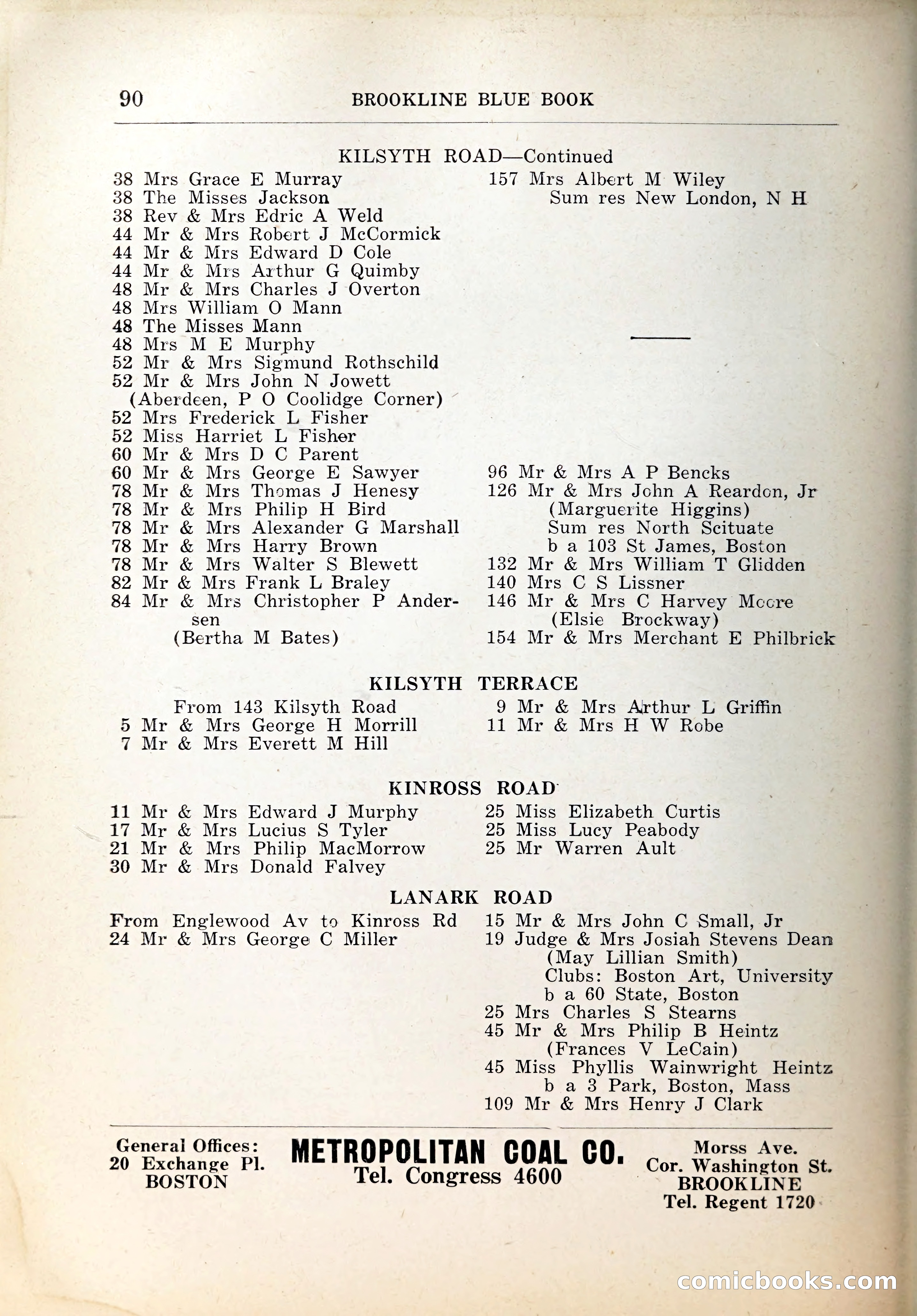 90 BROOKLINE BLUE BOOK

KILSYTH ROAD—Continued

38 Mrs Grace E Murray
38 The Misses Jackson
38 Rev & Mrs Edric A Weld
44 Mr & Mrs Robert J McCormick
44 Mr & Mrs Edward D Cole
44 Mr & Mrs Arthur G Quimby
48 Mr & Mrs Charles J Overton
48 Mrs William O Mann
48 The Misses Mann
48 Mrs M E Murphy
52 Mr & Mrs Sigmund Rothschild
52 Mr & Mrs John N Jowett
(Aberdeen, P O Coolidge Corner)
52 Mrs Frederick L Fisher
52 Miss Harriet L Fisher
60 Mr & Mrs D C Parent
60 Mr & Mrs George E Sawyer
78 Mr & Mrs Thomas J Henesy
78 Mr & Mrs Philip H Bird
78 Mr & Mrs Alexander G Marshall
78 Mr & Mrs Harry Brown
78 Mr & Mrs Walter S Blewett
82 Mr & Mrs Frank L Braley
84 Mr & Mrs Christopher P Andersen
(Bertha M Bates)

157 Mrs Albert M Wiley
Sum res New London, N H

96 Mr & Mrs A P Bencks
126 Mr & Mrs John A Reardon, Jr
(Marguerite Higgins)
Sum res North Scituate
b a 103 St James, Boston
132 Mr & Mrs William T Glidden
140 Mrs C S Lissner
146 Mr & Mrs C Harvey Moore
(Elsie Brockway)
154 Mr & Mrs Merchant E Philbrick

KILSYTH TERRACE

From 143 Kilsyth Road
5 Mr & Mrs George H Morrill
7 Mr & Mrs Everett M Hill

9 Mr & Mrs Arthur L Griffin
11 Mr & Mrs H W Robe

KINROSS ROAD

11 Mr & Mrs Edward J Murphy
17 Mr & Mrs Lucius S Tyler
21 Mr & Mrs Philip MacMorrow
30 Mr & Mrs Donald Falvey

25 Miss Elizabeth Curtis
25 Miss Lucy Peabody
25 Mr Warren Ault

LANARK ROAD

From Englewood Av to Kinross Rd
24 Mr & Mrs George C Miller

15 Mr & Mrs John C Small, Jr
19 Judge & Mrs Josiah Stevens Dean
(May Lillian Smith)
Clubs: Boston Art, University
b a 60 State, Boston
25 Mrs Charles S Stearns
45 Mr & Mrs Philip B Heintz
(Frances V LeCain)
45 Miss Phyllis Wainwright Heintz
b a 3 Park, Boston, Mass
109 Mr & Mrs Henry J Clark

General Offices:
20 Exchange Pl.
BOSTON

METROPOLITAN COAL CO.
Tel. Congress 4600

Morss Ave.
Cor. Washington St.
BROOKLINE
Tel. Regent 1720

comicbooks.com